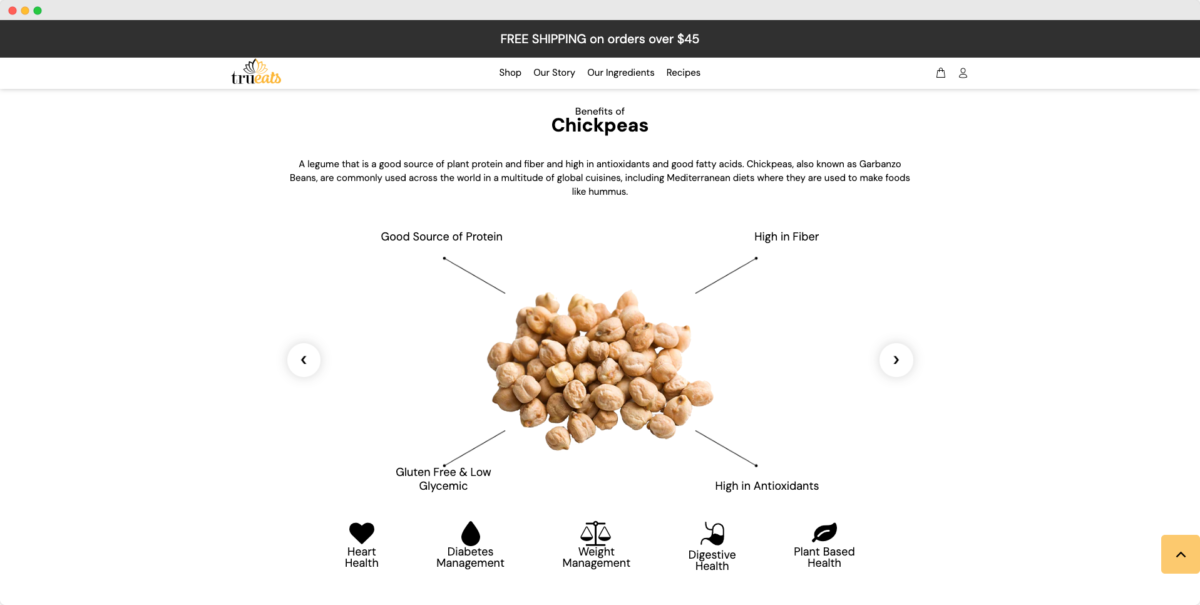 FREE SHIPPING on orders over $45

trueats

Shop Our Story Our Ingredients Recipes

Benefits of
Chickpeas

A legume that is a good source of plant protein and fiber and high in antioxidants and good fatty acids. Chickpeas, also known as Garbanzo Beans, are commonly used across the world in a multitude of global cuisines, including Mediterranean diets where they are used to make foods like hummus.

Good Source of Protein

High in Fiber

‹

›

Gluten Free & Low Glycemic

High in Antioxidants

Heart Health

Diabetes Management

Weight Management

Digestive Health

Plant Based Health